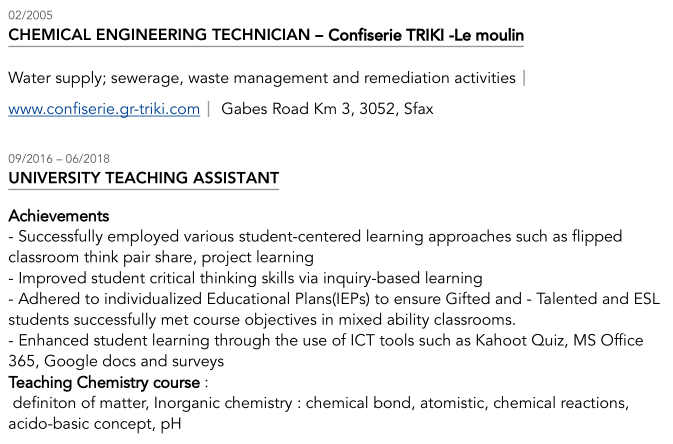 02/2005
CHEMICAL ENGINEERING TECHNICIAN – Confiserie TRIKI -Le moulin

Water supply; sewerage, waste management and remediation activities |
www.confiserie.gr-triki.com | Gabes Road Km 3, 3052, Sfax

09/2016 – 06/2018
UNIVERSITY TEACHING ASSISTANT

Achievements
- Successfully employed various student-centered learning approaches such as flipped classroom think pair share, project learning
- Improved student critical thinking skills via inquiry-based learning
- Adhered to individualized Educational Plans(IEPs) to ensure Gifted and - Talented and ESL students successfully met course objectives in mixed ability classrooms.
- Enhanced student learning through the use of ICT tools such as Kahoot Quiz, MS Office 365, Google docs and surveys
Teaching Chemistry course :
definiton of matter, Inorganic chemistry : chemical bond, atomistic, chemical reactions, acido-basic concept, pH